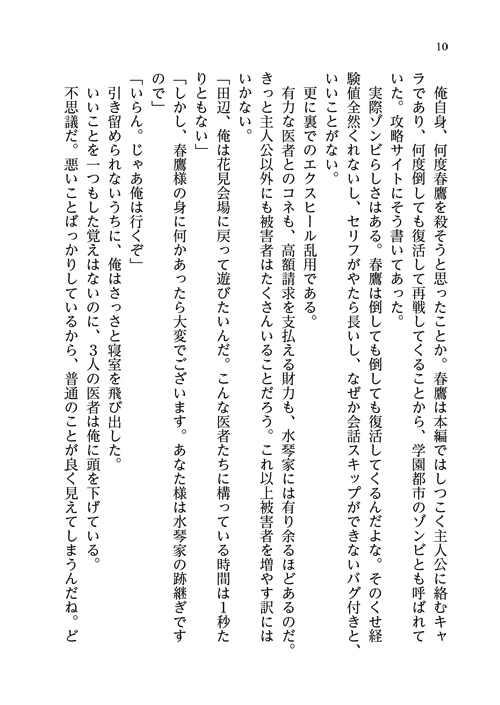 10

俺自身、何度春鷹を殺そうと思ったことか。春鷹は本編ではしつこく主人公に絡むキャラであり、何度倒しても復活して再戦してくることから、学園都市のゾンビとも呼ばれていた。攻略サイトにそう書いてあった。

実際ゾンビらしさはある。春鷹は倒しても倒しても復活してくるんだよな。そのくせ経験値全然くれないし、セリフがやたら長いし、なぜか会話スキップができないバグ付きと、いいことがない。

更に裏でのエクスヒール乱用である。

有力な医者とのコネも、高額請求を支払える財力も、水琴家には有り余るほどあるのだ。きっと主人公以外にも被害者はたくさんいることだろう。これ以上被害者を増やす訳にはいかない。

「田辺、俺は花見会場に戻って遊びたいんだ。こんな医者たちに構っている時間は1秒たりともない」

「しかし、春鷹様の身に何かあったら大変でございます。あなた様は水琴家の跡継ぎですので」

「いらん。じゃあ俺は行くぞ」

引き留められないうちに、俺はさっさと寝室を飛び出した。

いいことを一つもした覚えはないのに、3人の医者は俺に頭を下げている。

不思議だ。悪いことばっかりしているから、普通のことが良く見えてしまうんだね。ど